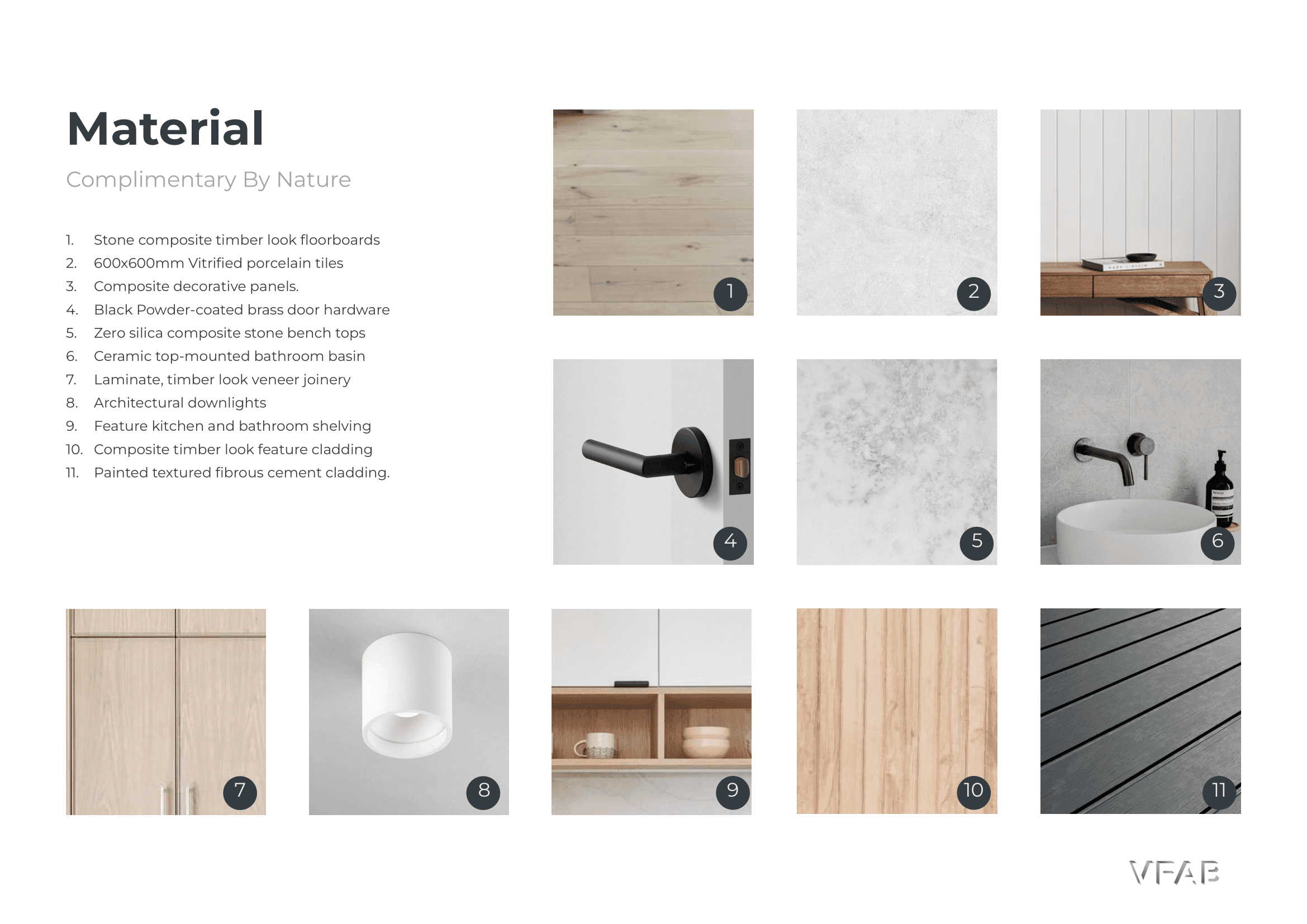 Material

Complimentary By Nature

1. Stone composite timber look floorboards
2. 600x600mm Vitrified porcelain tiles
3. Composite decorative panels.
4. Black Powder-coated brass door hardware
5. Zero silica composite stone bench tops
6. Ceramic top-mounted bathroom basin
7. Laminate, timber look veneer joinery
8. Architectural downlights
9. Feature kitchen and bathroom shelving
10. Composite timber look feature cladding
11. Painted textured fibrous cement cladding.

1

2

3

4

5

6

7

8

9

10

11

VFAB